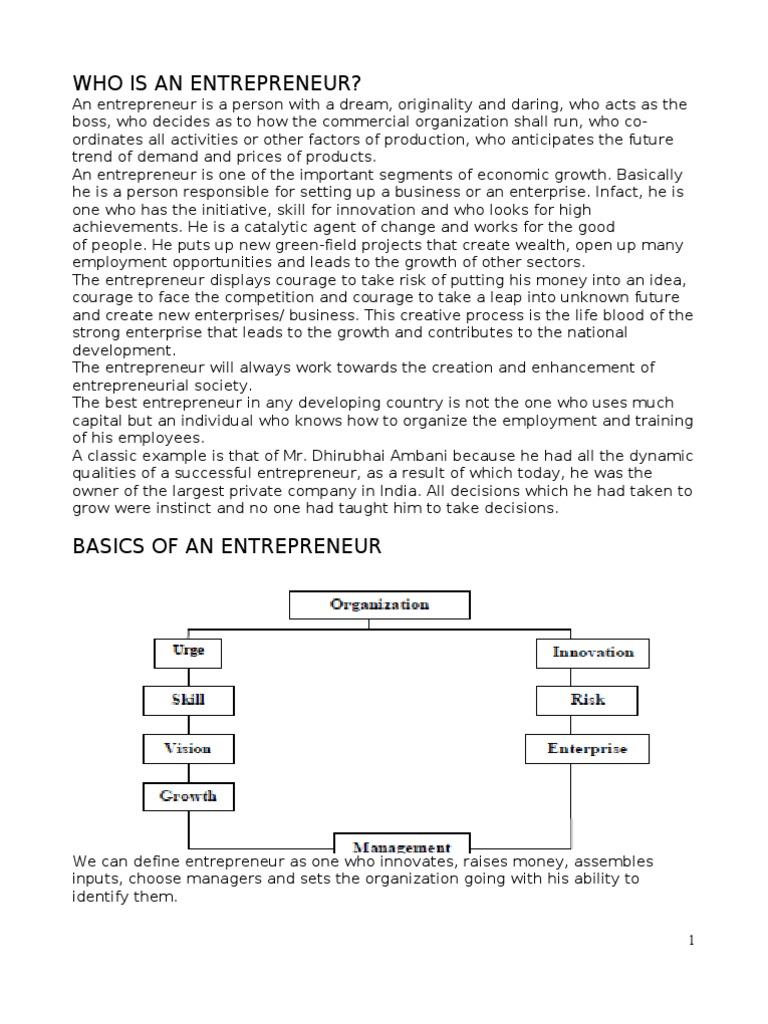 WHO IS AN ENTREPRENEUR?

An entrepreneur is a person with a dream, originality and daring, who acts as the boss, who decides as to how the commercial organization shall run, who co-ordinates all activities or other factors of production, who anticipates the future trend of demand and prices of products.

An entrepreneur is one of the important segments of economic growth. Basically he is a person responsible for setting up a business or an enterprise. Infact, he is one who has the initiative, skill for innovation and who looks for high achievements. He is a catalytic agent of change and works for the good of people. He puts up new green-field projects that create wealth, open up many employment opportunities and leads to the growth of other sectors.

The entrepreneur displays courage to take risk of putting his money into an idea, courage to face the competition and courage to take a leap into unknown future and create new enterprises/ business. This creative process is the life blood of the strong enterprise that leads to the growth and contributes to the national development.

The entrepreneur will always work towards the creation and enhancement of entrepreneurial society.

The best entrepreneur in any developing country is not the one who uses much capital but an individual who knows how to organize the employment and training of his employees.

A classic example is that of Mr. Dhirubhai Ambani because he had all the dynamic qualities of a successful entrepreneur, as a result of which today, he was the owner of the largest private company in India. All decisions which he had taken to grow were instinct and no one had taught him to take decisions.

BASICS OF AN ENTREPRENEUR

Organization
Urge
Skill
Vision
Growth
Innovation
Risk
Enterprise
Management

We can define entrepreneur as one who innovates, raises money, assembles inputs, choose managers and sets the organization going with his ability to identify them.

1